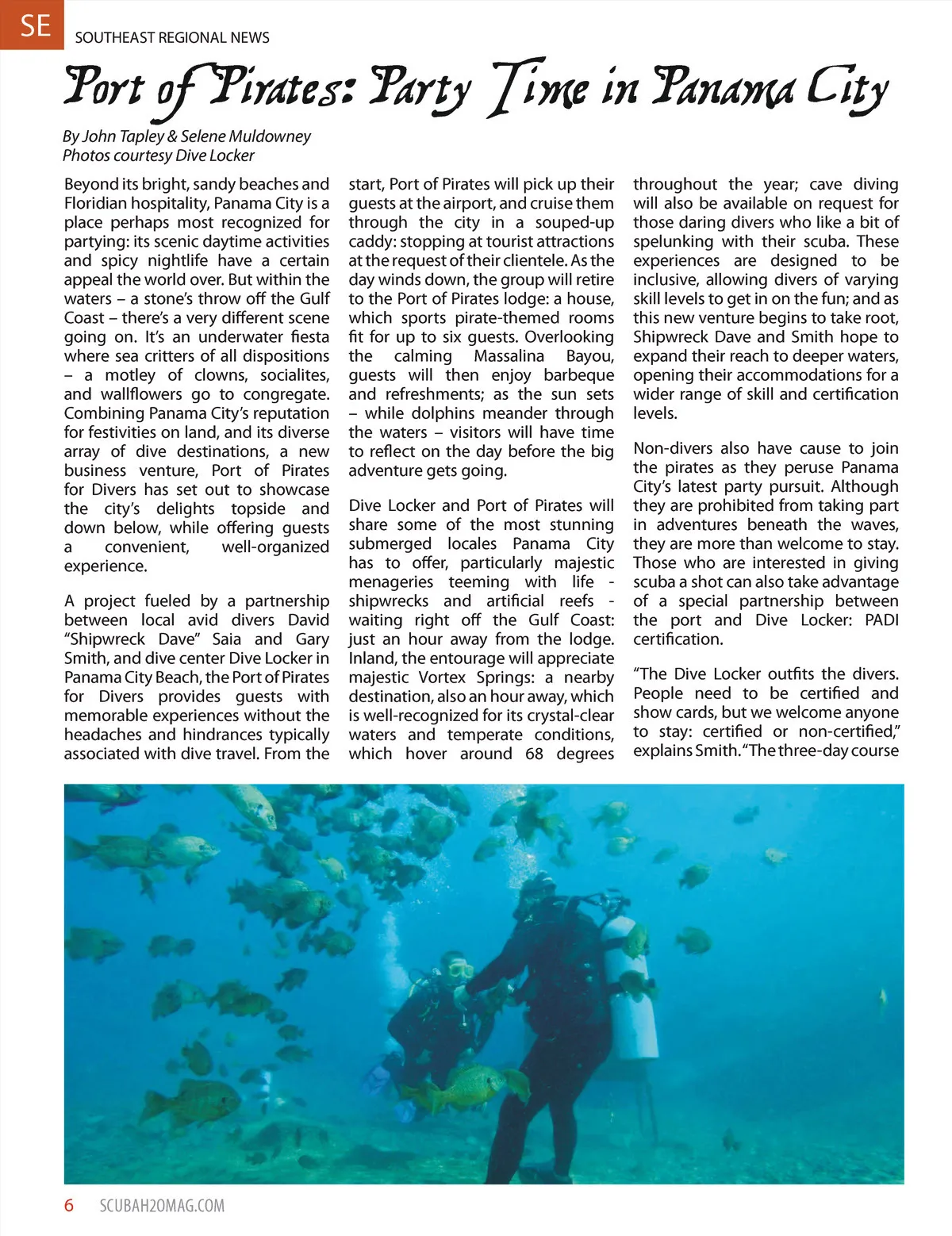 SE SOUTHEAST REGIONAL NEWS

Port of Pirates: Party Time in Panama City

By John Tapley & Selene Muldowney
Photos courtesy Dive Locker

Beyond its bright, sandy beaches and Floridian hospitality, Panama City is a place perhaps most recognized for partying: its scenic daytime activities and spicy nightlife have a certain appeal the world over. But within the waters – a stone's throw off the Gulf Coast – there's a very different scene going on. It's an underwater fiesta where sea critters of all dispositions – a motley of clowns, socialites, and wallflowers go to congregate. Combining Panama City's reputation for festivities on land, and its diverse array of dive destinations, a new business venture, Port of Pirates for Divers has set out to showcase the city's delights topside and down below, while offering guests a convenient, well-organized experience.

A project fueled by a partnership between local avid divers David "Shipwreck Dave" Saia and Gary Smith, and dive center Dive Locker in Panama City Beach, the Port of Pirates for Divers provides guests with memorable experiences without the headaches and hindrances typically associated with dive travel. From the start, Port of Pirates will pick up their guests at the airport, and cruise them through the city in a souped-up caddy: stopping at tourist attractions at the request of their clientele. As the day winds down, the group will retire to the Port of Pirates lodge: a house, which sports pirate-themed rooms fit for up to six guests. Overlooking the calming Massalina Bayou, guests will then enjoy barbeque and refreshments; as the sun sets – while dolphins meander through the waters – visitors will have time to reflect on the day before the big adventure gets going.

Dive Locker and Port of Pirates will share some of the most stunning submerged locales Panama City has to offer, particularly majestic menageries teeming with life - shipwrecks and artificial reefs - waiting right off the Gulf Coast: just an hour away from the lodge. Inland, the entourage will appreciate majestic Vortex Springs: a nearby destination, also an hour away, which is well-recognized for its crystal-clear waters and temperate conditions, which hover around 68 degrees throughout the year; cave diving will also be available on request for those daring divers who like a bit of spelunking with their scuba. These experiences are designed to be inclusive, allowing divers of varying skill levels to get in on the fun; and as this new venture begins to take root, Shipwreck Dave and Smith hope to expand their reach to deeper waters, opening their accommodations for a wider range of skill and certification levels.

Non-divers also have cause to join the pirates as they peruse Panama City's latest party pursuit. Although they are prohibited from taking part in adventures beneath the waves, they are more than welcome to stay. Those who are interested in giving scuba a shot can also take advantage of a special partnership between the port and Dive Locker: PADI certification.

"The Dive Locker outfits the divers. People need to be certified and show cards, but we welcome anyone to stay: certified or non-certified," explains Smith. "The three-day course

6 SCUBAH2OMAG.COM